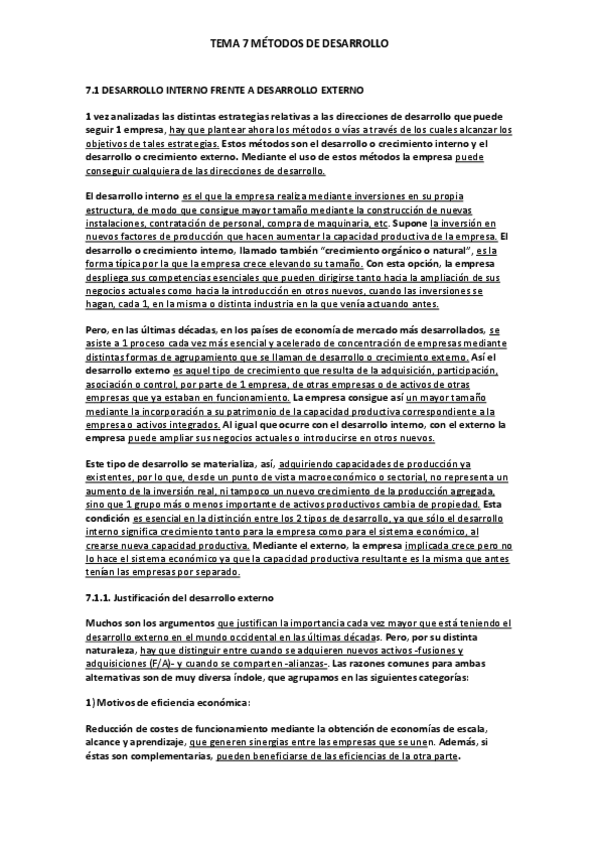 TEMA 7 MÉTODOS DE DESARROLLO

7.1 DESARROLLO INTERNO FRENTE A DESARROLLO EXTERNO

1 vez analizadas las distintas estrategias relativas a las direcciones de desarrollo que puede seguir 1 empresa, hay que plantear ahora los métodos o vías a través de los cuales alcanzar los objetivos de tales estrategias. Estos métodos son el desarrollo o crecimiento interno y el desarrollo o crecimiento externo. Mediante el uso de estos métodos la empresa puede conseguir cualquiera de las direcciones de desarrollo.

El desarrollo interno es el que la empresa realiza mediante inversiones en su propia estructura, de modo que consigue mayor tamaño mediante la construcción de nuevas instalaciones, contratación de personal, compra de maquinaria, etc. Supone la inversión en nuevos factores de producción que hacen aumentar la capacidad productiva de la empresa. El desarrollo o crecimiento interno, llamado también "crecimiento orgánico o natural", es la forma típica por la que la empresa crece elevando su tamaño. Con esta opción, la empresa despliega sus competencias esenciales que pueden dirigirse tanto hacia la ampliación de sus negocios actuales como hacia la introducción en otros nuevos, cuando las inversiones se hagan, cada 1, en la misma o distinta industria en la que venía actuando antes.

Pero, en las últimas décadas, en los países de economía de mercado más desarrollados, se asiste a 1 proceso cada vez más esencial y acelerado de concentración de empresas mediante distintas formas de agrupamiento que se llaman de desarrollo o crecimiento externo. Así el desarrollo externo es aquel tipo de crecimiento que resulta de la adquisición, participación, asociación o control, por parte de 1 empresa, de otras empresas o de activos de otras empresas que ya estaban en funcionamiento. La empresa consigue así un mayor tamaño mediante la incorporación a su patrimonio de la capacidad productiva correspondiente a la empresa o activos integrados. Al igual que ocurre con el desarrollo interno, con el externo la empresa puede ampliar sus negocios actuales o introducirse en otros nuevos.

Este tipo de desarrollo se materializa, así, adquiriendo capacidades de producción ya existentes, por lo que, desde un punto de vista macroeconómico o sectorial, no representa un aumento de la inversión real, ni tampoco un nuevo crecimiento de la producción agregada, sino que 1 grupo más o menos importante de activos productivos cambia de propiedad. Esta condición es esencial en la distinción entre los 2 tipos de desarrollo, ya que sólo el desarrollo interno significa crecimiento tanto para la empresa como para el sistema económico, al crearse nueva capacidad productiva. Mediante el externo, la empresa implicada crece pero no lo hace el sistema económico ya que la capacidad productiva resultante es la misma que antes tenían las empresas por separado.

7.1.1. Justificación del desarrollo externo

Muchos son los argumentos que justifican la importancia cada vez mayor que está teniendo el desarrollo externo en el mundo occidental en las últimas décadas. Pero, por su distinta naturaleza, hay que distinguir entre cuando se adquieren nuevos activos -fusiones y adquisiciones (F/A)- y cuando se comparten -alianzas-. Las razones comunes para ambas alternativas son de muy diversa índole, que agrupamos en las siguientes categorías:

1) Motivos de eficiencia económica:

Reducción de costes de funcionamiento mediante la obtención de economías de escala, alcance y aprendizaje, que generen sinergias entre las empresas que se unen. Además, si éstas son complementarias, pueden beneficiarse de las eficiencias de la otra parte.